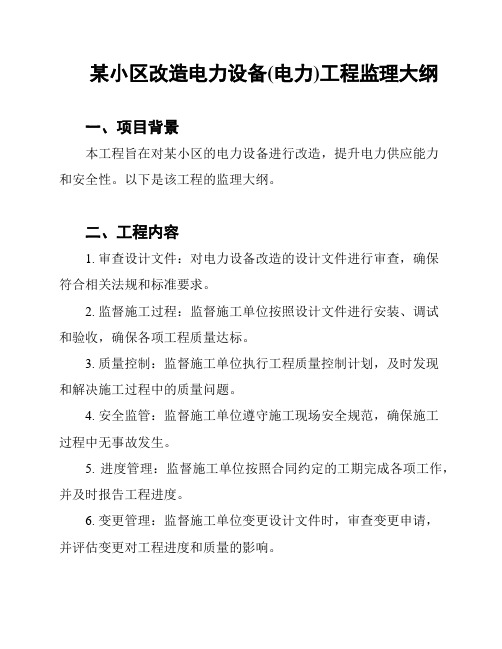 某小区改造电力设备(电力)工程监理大纲

一、项目背景

本工程旨在对某小区的电力设备进行改造，提升电力供应能力和安全性。以下是该工程的监理大纲。

二、工程内容

1. 审查设计文件：对电力设备改造的设计文件进行审查，确保符合相关法规和标准要求。

2. 监督施工过程：监督施工单位按照设计文件进行安装、调试和验收，确保各项工程质量达标。

3. 质量控制：监督施工单位执行工程质量控制计划，及时发现和解决施工过程中的质量问题。

4. 安全监管：监督施工单位遵守施工现场安全规范，确保施工过程中无事故发生。

5. 进度管理：监督施工单位按照合同约定的工期完成各项工作，并及时报告工程进度。

6. 变更管理：监督施工单位变更设计文件时，审查变更申请，并评估变更对工程进度和质量的影响。